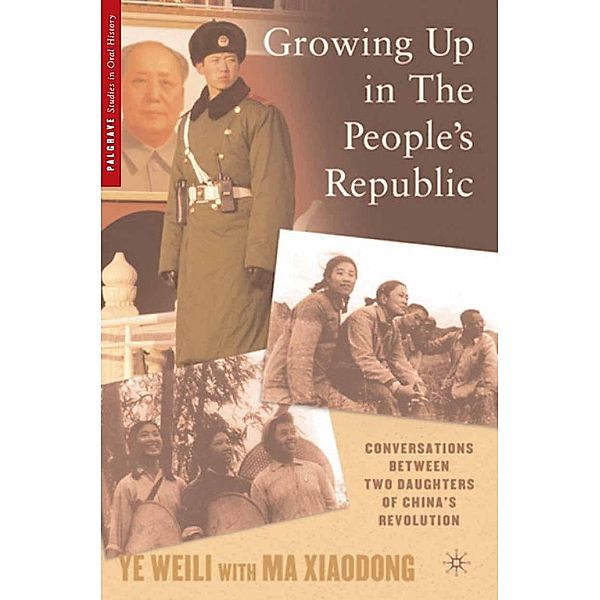 PALGRAVE Studies in Oral History

Growing Up in The People's Republic

CONVERSATIONS BETWEEN TWO DAUGHTERS OF CHINA'S REVOLUTION

YE WEILI WITH MA XIAODONG